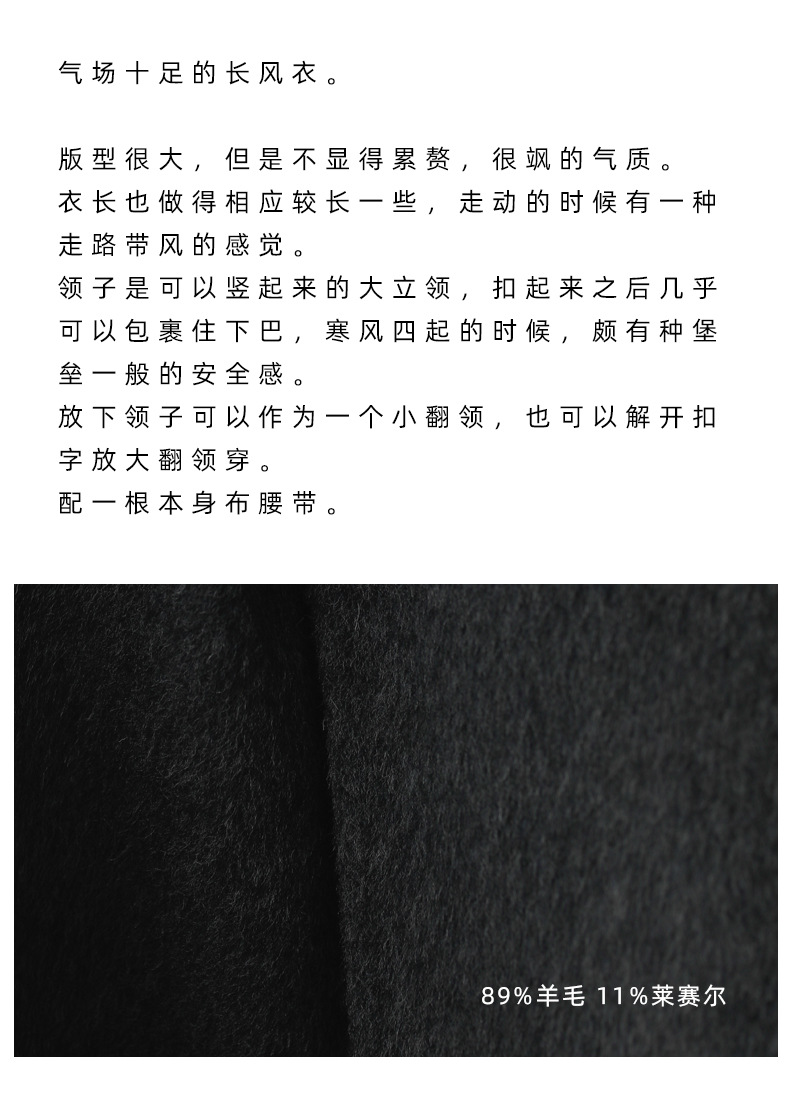 气场十足的长风衣。

版型很大，但是不显得累赘，很飒的气质。
衣长也做得相应较长一些，走动的时候有一种走路带风的感觉。
领子是可以竖起来的大立领，扣起来之后几乎可以包裹住下巴，寒风四起的时候，颇有种堡垒一般的安全感。
放下领子可以作为一个小翻领，也可以解开扣字放大翻领穿。
配一根本身布腰带。

89%羊毛 11%莱赛尔